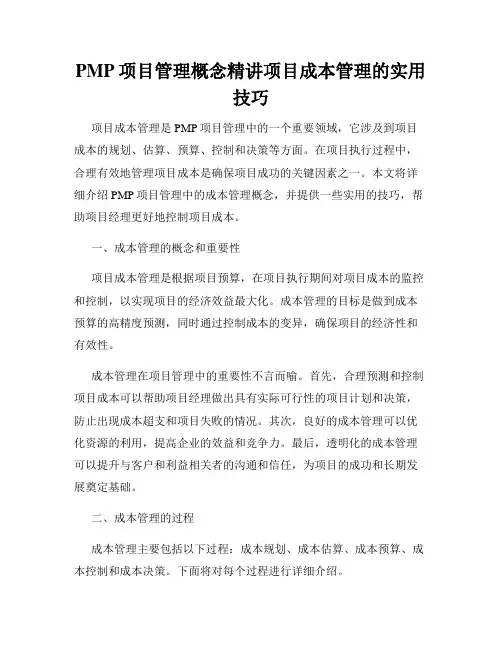 PMP 项目管理概念精讲项目成本管理的实用技巧

项目成本管理是 PMP 项目管理中的一个重要领域，它涉及到项目成本的规划、估算、预算、控制和决策等方面。在项目执行过程中，合理有效地管理项目成本是确保项目成功的关键因素之一。本文将详细介绍 PMP 项目管理中的成本管理概念，并提供一些实用的技巧，帮助项目经理更好地控制项目成本。

一、成本管理的概念和重要性

项目成本管理是根据项目预算，在项目执行期间对项目成本的监控和控制，以实现项目的经济效益最大化。成本管理的目标是做到成本预算的高精度预测，同时通过控制成本的变异，确保项目的经济性和有效性。

成本管理在项目管理中的重要性不言而喻。首先，合理预测和控制项目成本可以帮助项目经理做出具有实际可行性的项目计划和决策，防止出现成本超支和项目失败的情况。其次，良好的成本管理可以优化资源的利用，提高企业的效益和竞争力。最后，透明化的成本管理可以提升与客户和利益相关者的沟通和信任，为项目的成功和长期发展奠定基础。

二、成本管理的过程

成本管理主要包括以下过程：成本规划、成本估算、成本预算、成本控制和成本决策。下面将对每个过程进行详细介绍。